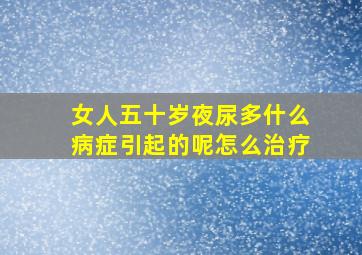 女人五十岁夜尿多什么病症引起的呢怎么治疗